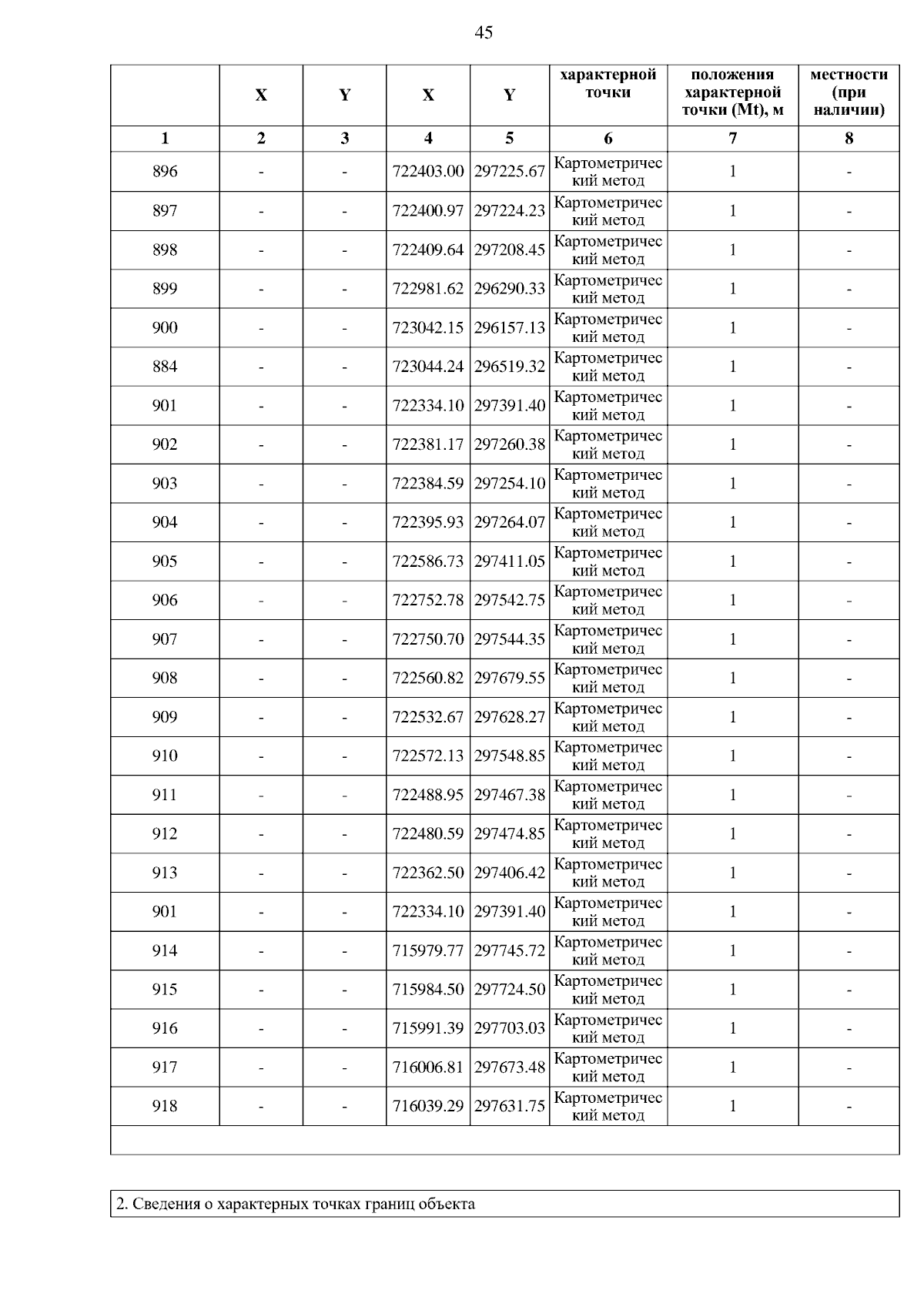 45

|  | X | Y | X | Y | характерной точки | положения характерной точки (Mt), м | местности (при наличии) |
|---|---|---|---|---|---|---|---|
| 1 | 2 | 3 | 4 | 5 | 6 | 7 | 8 |
| 896 | - | - | 722403.00 | 297225.67 | Картометрический метод | 1 | - |
| 897 | - | - | 722400.97 | 297224.23 | Картометрический метод | 1 | - |
| 898 | - | - | 722409.64 | 297208.45 | Картометрический метод | 1 | - |
| 899 | - | - | 722981.62 | 296290.33 | Картометрический метод | 1 | - |
| 900 | - | - | 723042.15 | 296157.13 | Картометрический метод | 1 | - |
| 884 | - | - | 723044.24 | 296519.32 | Картометрический метод | 1 | - |
| 901 | - | - | 722334.10 | 297391.40 | Картометрический метод | 1 | - |
| 902 | - | - | 722381.17 | 297260.38 | Картометрический метод | 1 | - |
| 903 | - | - | 722384.59 | 297254.10 | Картометрический метод | 1 | - |
| 904 | - | - | 722395.93 | 297264.07 | Картометрический метод | 1 | - |
| 905 | - | - | 722586.73 | 297411.05 | Картометрический метод | 1 | - |
| 906 | - | - | 722752.78 | 297542.75 | Картометрический метод | 1 | - |
| 907 | - | - | 722750.70 | 297544.35 | Картометрический метод | 1 | - |
| 908 | - | - | 722560.82 | 297679.55 | Картометрический метод | 1 | - |
| 909 | - | - | 722532.67 | 297628.27 | Картометрический метод | 1 | - |
| 910 | - | - | 722572.13 | 297548.85 | Картометрический метод | 1 | - |
| 911 | - | - | 722488.95 | 297467.38 | Картометрический метод | 1 | - |
| 912 | - | - | 722480.59 | 297474.85 | Картометрический метод | 1 | - |
| 913 | - | - | 722362.50 | 297406.42 | Картометрический метод | 1 | - |
| 901 | - | - | 722334.10 | 297391.40 | Картометрический метод | 1 | - |
| 914 | - | - | 715979.77 | 297745.72 | Картометрический метод | 1 | - |
| 915 | - | - | 715984.50 | 297724.50 | Картометрический метод | 1 | - |
| 916 | - | - | 715991.39 | 297703.03 | Картометрический метод | 1 | - |
| 917 | - | - | 716006.81 | 297673.48 | Картометрический метод | 1 | - |
| 918 | - | - | 716039.29 | 297631.75 | Картометрический метод | 1 | - |

2. Сведения о характерных точках границ объекта